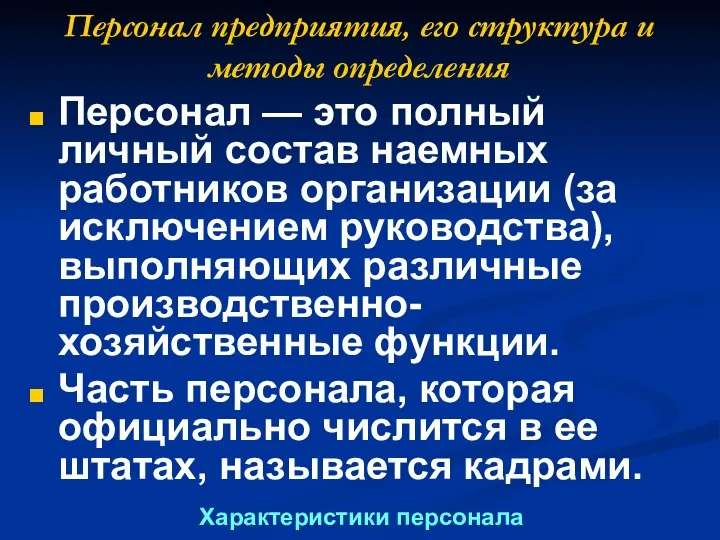 Персонал предприятия, его структура и методы определения

Персонал — это полный личный состав наемных работников организации (за исключением руководства), выполняющих различные производственно-хозяйственные функции.

Часть персонала, которая официально числится в ее штатах, называется кадрами.

Характеристики персонала